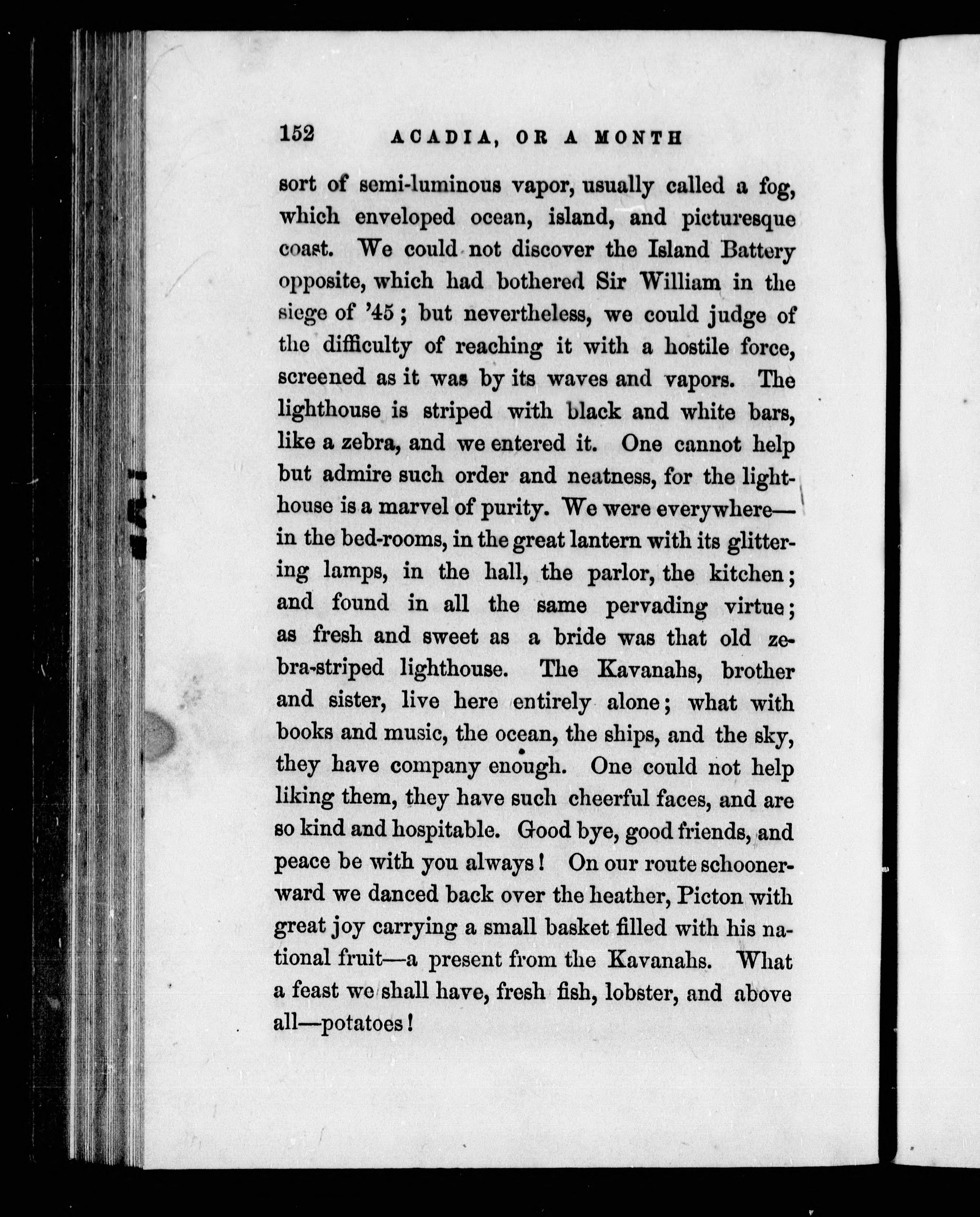 152 ACADIA, OR A MONTH

sort of semi-luminous vapor, usually called a fog, which enveloped ocean, island, and picturesque coast. We could not discover the Island Battery opposite, which had bothered Sir William in the siege of '45; but nevertheless, we could judge of the difficulty of reaching it with a hostile force, screened as it was by its waves and vapors. The lighthouse is striped with black and white bars, like a zebra, and we entered it. One cannot help but admire such order and neatness, for the lighthouse is a marvel of purity. We were everywhere—in the bed-rooms, in the great lantern with its glittering lamps, in the hall, the parlor, the kitchen; and found in all the same pervading virtue; as fresh and sweet as a bride was that old zebra-striped lighthouse. The Kavanahs, brother and sister, live here entirely alone; what with books and music, the ocean, the ships, and the sky, they have company enough. One could not help liking them, they have such cheerful faces, and are so kind and hospitable. Good bye, good friends, and peace be with you always! On our route schoonerward we danced back over the heather, Picton with great joy carrying a small basket filled with his national fruit—a present from the Kavanahs. What a feast we shall have, fresh fish, lobster, and above all—potatoes!